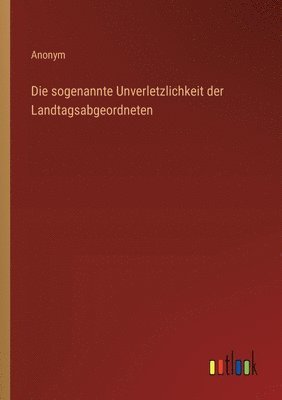 Anonym

Die sogenannte Unverletzlichkeit der Landtagsabgeordneten

outlook